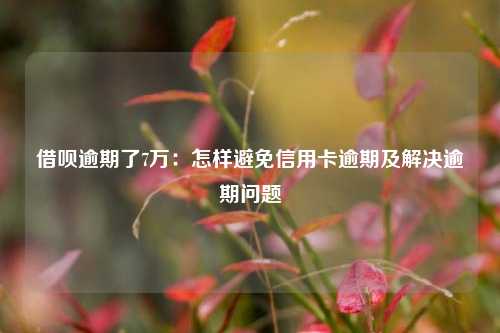 借呗逾期了7万：怎样避免信用卡逾期及解决逾期问题